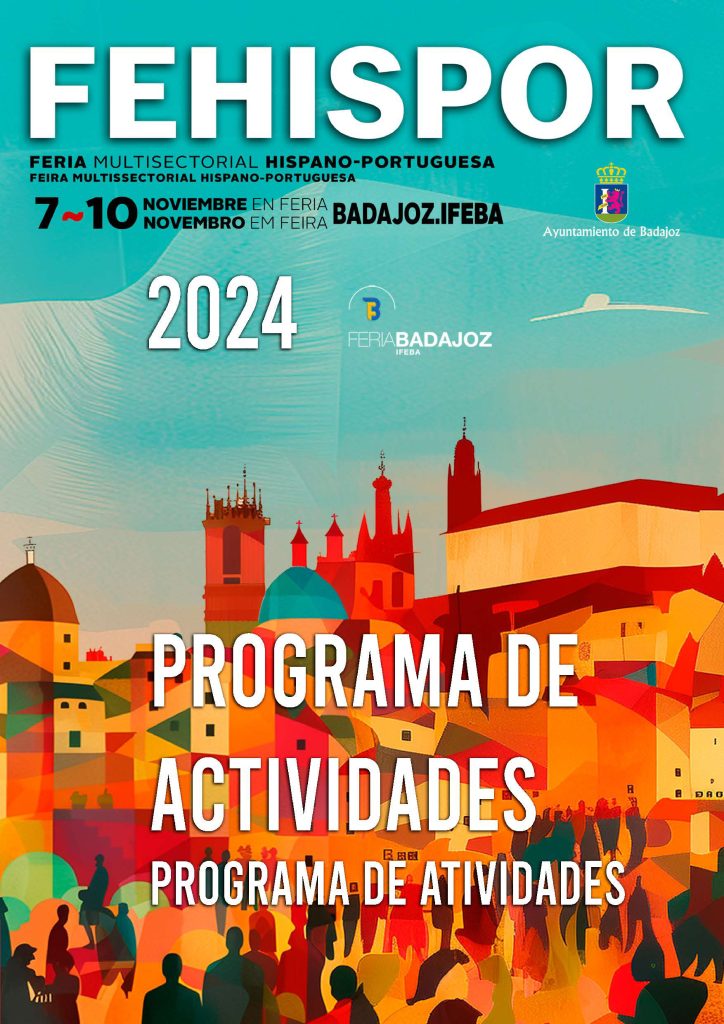 FEHISPOR

FERIA MULTISECTORIAL HISPANO-PORTUGUESA
FEIRA MULTISSECTORIAL HISPANO-PORTUGUESA

7~10 NOVIEMBRE EN FERIA
NOVEMBRO EM FEIRA BADAJOZ.IFEBA

Ayuntamiento de Badajoz

2024

FERIABADAJOZ
IFEBA

PROGRAMA DE ACTIVIDADES
PROGRAMA DE ATIVIDADES